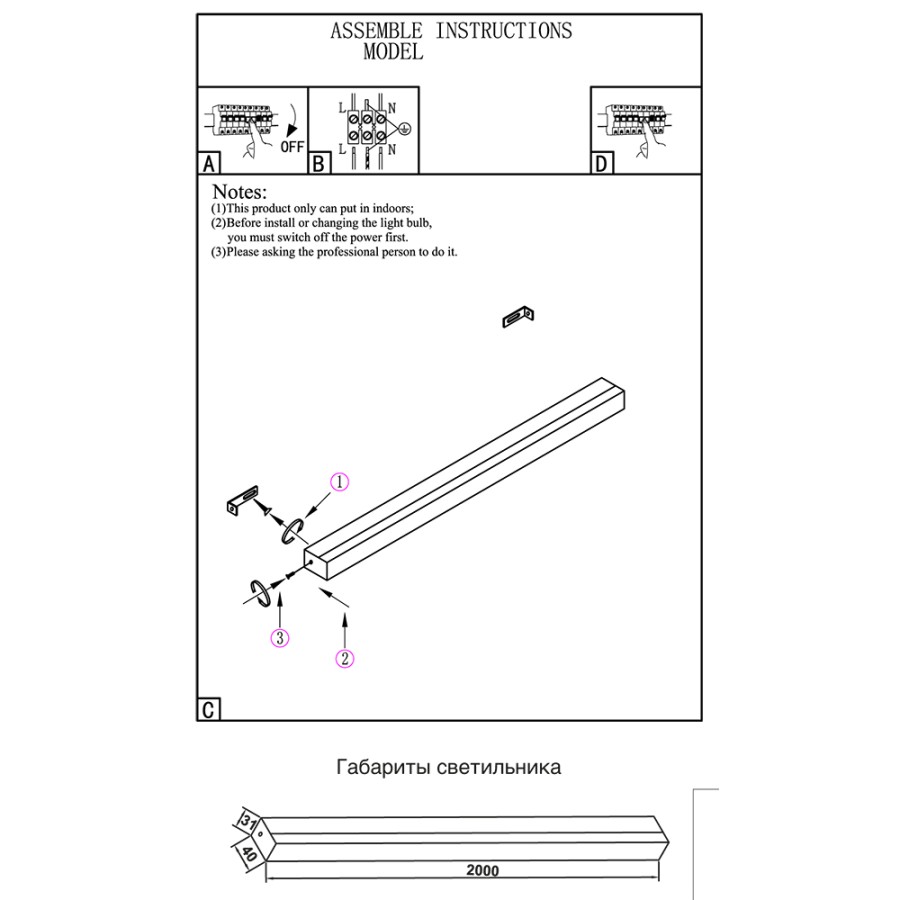 ASSEMBLE INSTRUCTIONS
MODEL

OFF
A

L N
L N
B

D

Notes:
(1)This product only can put in indoors;
(2)Before install or changing the light bulb, you must switch off the power first.
(3)Please asking the professional person to do it.

1
3
2

C

Габариты светильника

31
40
2000